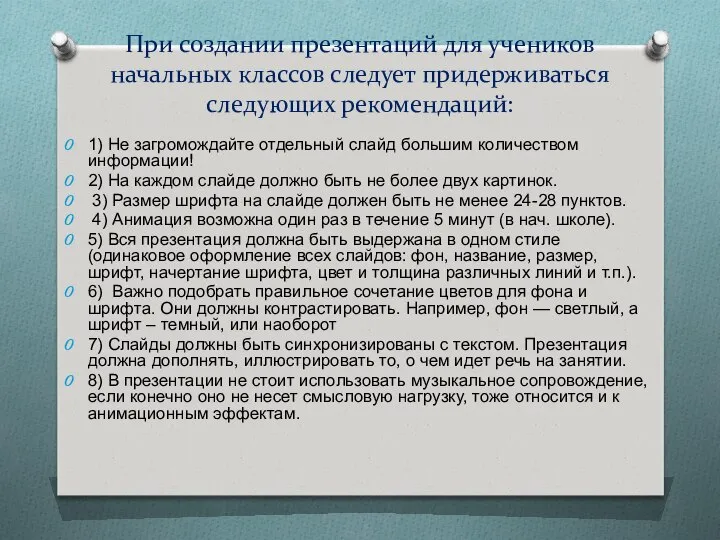 При создании презентаций для учеников начальных классов следует придерживаться следующих рекомендаций:

1) Не загромождайте отдельный слайд большим количеством информации!

2) На каждом слайде должно быть не более двух картинок.

3) Размер шрифта на слайде должен быть не менее 24-28 пунктов.

4) Анимация возможна один раз в течение 5 минут (в нач. школе).

5) Вся презентация должна быть выдержана в одном стиле (одинаковое оформление всех слайдов: фон, название, размер, шрифт, начертание шрифта, цвет и толщина различных линий и т.п.).

6) Важно подобрать правильное сочетание цветов для фона и шрифта. Они должны контрастировать. Например, фон — светлый, а шрифт – темный, или наоборот

7) Слайды должны быть синхронизированы с текстом. Презентация должна дополнять, иллюстрировать то, о чем идет речь на занятии.

8) В презентации не стоит использовать музыкальное сопровождение, если конечно оно не несет смысловую нагрузку, тоже относится и к анимационным эффектам.